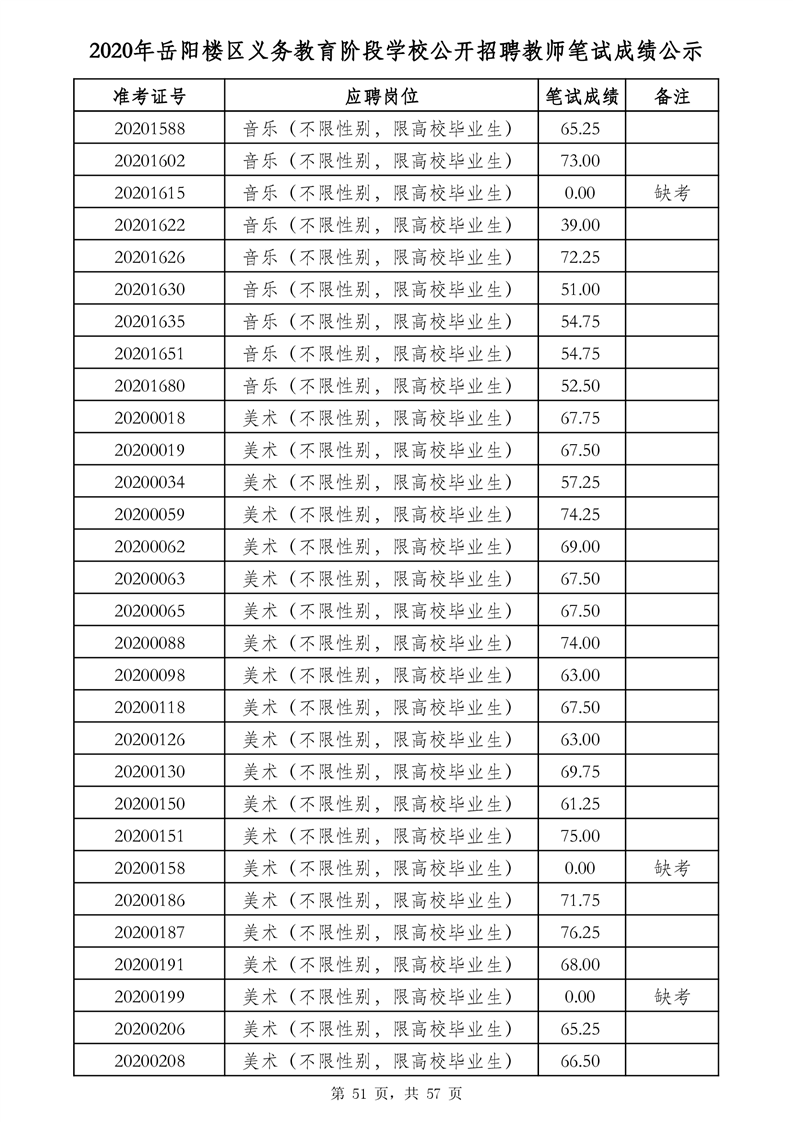 2020年岳阳楼区义务教育阶段学校公开招聘教师笔试成绩公示

| 准考证号 | 应聘岗位 | 笔试成绩 | 备注 |
|---|---|---|---|
| 20201588 | 音乐（不限性别，限高校毕业生） | 65.25 | |
| 20201602 | 音乐（不限性别，限高校毕业生） | 73.00 | |
| 20201615 | 音乐（不限性别，限高校毕业生） | 0.00 | 缺考 |
| 20201622 | 音乐（不限性别，限高校毕业生） | 39.00 | |
| 20201626 | 音乐（不限性别，限高校毕业生） | 72.25 | |
| 20201630 | 音乐（不限性别，限高校毕业生） | 51.00 | |
| 20201635 | 音乐（不限性别，限高校毕业生） | 54.75 | |
| 20201651 | 音乐（不限性别，限高校毕业生） | 54.75 | |
| 20201680 | 音乐（不限性别，限高校毕业生） | 52.50 | |
| 20200018 | 美术（不限性别，限高校毕业生） | 67.75 | |
| 20200019 | 美术（不限性别，限高校毕业生） | 67.50 | |
| 20200034 | 美术（不限性别，限高校毕业生） | 57.25 | |
| 20200059 | 美术（不限性别，限高校毕业生） | 74.25 | |
| 20200062 | 美术（不限性别，限高校毕业生） | 69.00 | |
| 20200063 | 美术（不限性别，限高校毕业生） | 67.50 | |
| 20200065 | 美术（不限性别，限高校毕业生） | 67.50 | |
| 20200088 | 美术（不限性别，限高校毕业生） | 74.00 | |
| 20200098 | 美术（不限性别，限高校毕业生） | 63.00 | |
| 20200118 | 美术（不限性别，限高校毕业生） | 67.50 | |
| 20200126 | 美术（不限性别，限高校毕业生） | 63.00 | |
| 20200130 | 美术（不限性别，限高校毕业生） | 69.75 | |
| 20200150 | 美术（不限性别，限高校毕业生） | 61.25 | |
| 20200151 | 美术（不限性别，限高校毕业生） | 75.00 | |
| 20200158 | 美术（不限性别，限高校毕业生） | 0.00 | 缺考 |
| 20200186 | 美术（不限性别，限高校毕业生） | 71.75 | |
| 20200187 | 美术（不限性别，限高校毕业生） | 76.25 | |
| 20200191 | 美术（不限性别，限高校毕业生） | 68.00 | |
| 20200199 | 美术（不限性别，限高校毕业生） | 0.00 | 缺考 |
| 20200206 | 美术（不限性别，限高校毕业生） | 65.25 | |
| 20200208 | 美术（不限性别，限高校毕业生） | 66.50 | |

第 51 页，共 57 页